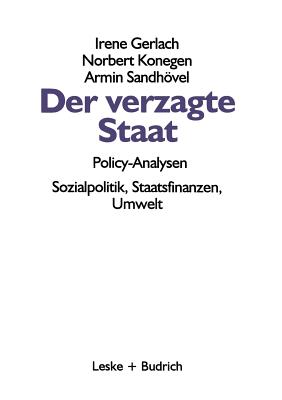 Irene Gerlach
Norbert Konegen
Armin Sandhövel

Der verzagte Staat

Policy-Analysen

Sozialpolitik, Staatsfinanzen, Umwelt

Leske + Budrich